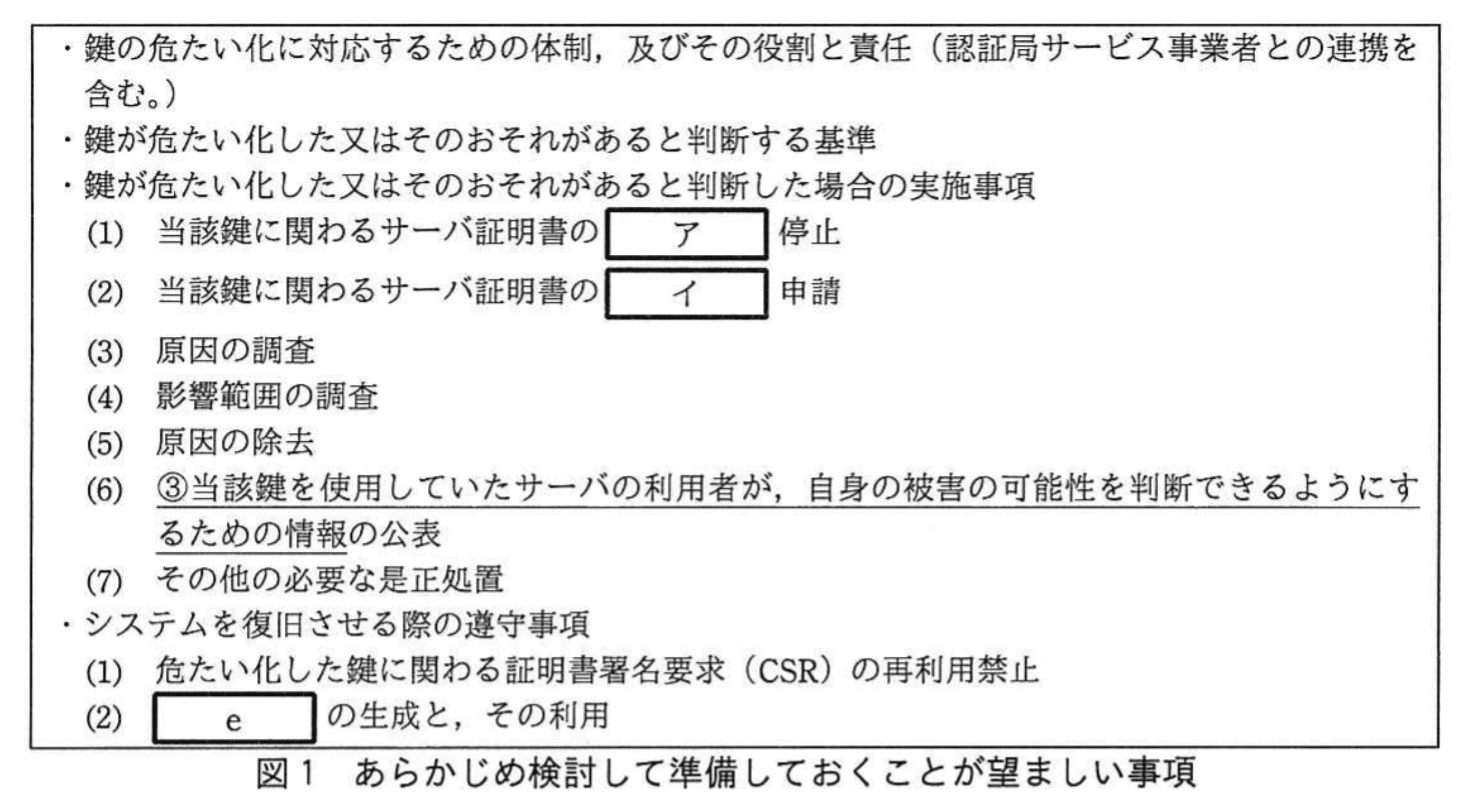 ・鍵の危たい化に対応するための体制，及びその役割と責任（認証局サービス事業者との連携を含む。）
・鍵が危たい化した又はそのおそれがあると判断する基準
・鍵が危たい化した又はそのおそれがあると判断した場合の実施事項
(1) 当該鍵に関わるサーバ証明書の ア 停止
(2) 当該鍵に関わるサーバ証明書の イ 申請
(3) 原因の調査
(4) 影響範囲の調査
(5) 原因の除去
(6) ③当該鍵を使用していたサーバの利用者が，自身の被害の可能性を判断できるようにするための情報の公表
(7) その他の必要な是正処置
・システムを復旧させる際の遵守事項
(1) 危たい化した鍵に関わる証明書署名要求（CSR）の再利用禁止
(2) e の生成と，その利用

図1 あらかじめ検討して準備しておくことが望ましい事項